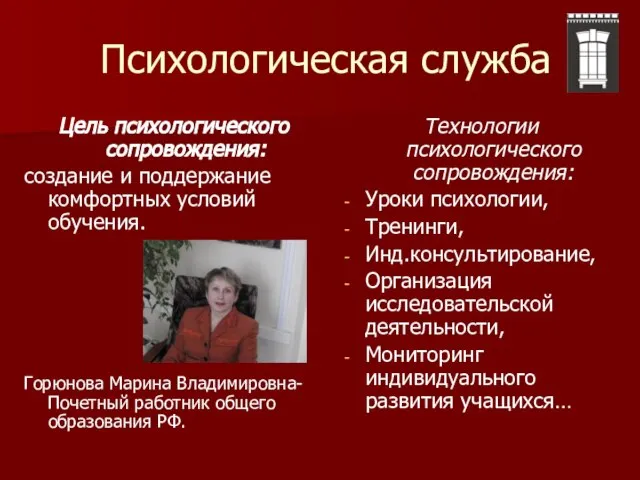 Психологическая служба

Цель психологического сопровождения:
создание и поддержание комфортных условий обучения.

Горюнова Марина Владимировна- Почетный работник общего образования РФ.

Технологии психологического сопровождения:
- Уроки психологии,
- Тренинги,
- Инд.консультирование,
- Организация исследовательской деятельности,
- Мониторинг индивидуального развития учащихся…